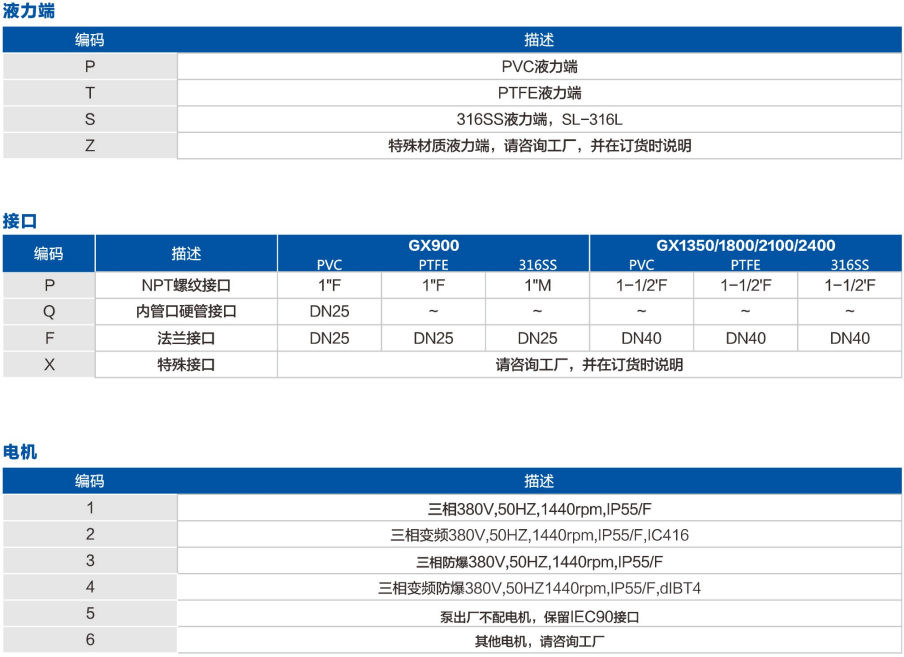 液力端

| 编码 | 描述 |
|---|---|
| P | PVC液力端 |
| T | PTFE液力端 |
| S | 316SS液力端，SL-316L |
| Z | 特殊材质液力端，请咨询工厂，并在订货时说明 |

接口

| 编码 | 描述 | GX900 PVC | GX900 PTFE | GX900 316SS | GX1350/1800/2100/2400 PVC | GX1350/1800/2100/2400 PTFE | GX1350/1800/2100/2400 316SS |
|---|---|---|---|---|---|---|---|
| P | NPT螺纹接口 | 1"F | 1"F | 1"M | 1-1/2'F | 1-1/2'F | 1-1/2'F |
| Q | 内管口硬管接口 | DN25 | ~ | ~ | ~ | ~ | ~ |
| F | 法兰接口 | DN25 | DN25 | DN25 | DN40 | DN40 | DN40 |
| X | 特殊接口 | 请咨询工厂，并在订货时说明 | | | | | |

电机

| 编码 | 描述 |
|---|---|
| 1 | 三相380V,50HZ,1440rpm,IP55/F |
| 2 | 三相变频380V,50HZ,1440rpm,IP55/F,IC416 |
| 3 | 三相防爆380V,50HZ,1440rpm,IP55/F |
| 4 | 三相变频防爆380V,50HZ1440rpm,IP55/F,dIBT4 |
| 5 | 泵出厂不配电机，保留IEC90接口 |
| 6 | 其他电机，请咨询工厂 |